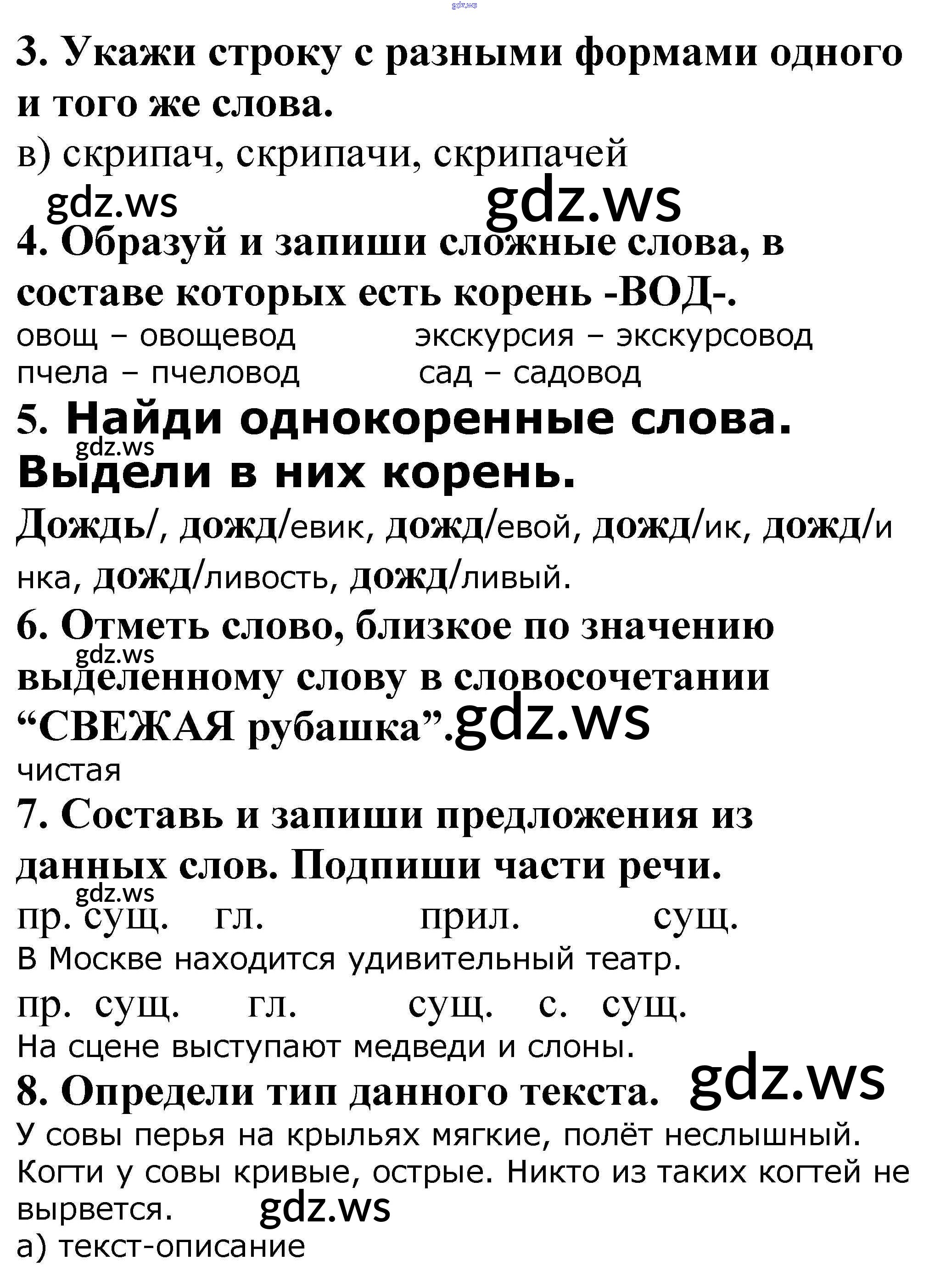 gdz.ws

3. Укажи строку с разными формами одного и того же слова.

в) скрипач, скрипачи, скрипачей

gdz.ws gdz.ws

4. Образуй и запиши сложные слова, в составе которых есть корень -ВОД-.

овощ – овощевод экскурсия – экскурсовод
пчела – пчеловод сад – садовод

5. Найди однокоренные слова. Выдели в них корень.

gdz.ws

Дождь/, дожд/евик, дожд/евой, дожд/ик, дожд/инка, дожд/ливость, дожд/ливый.

6. Отметь слово, близкое по значению выделенному слову в словосочетании “СВЕЖАЯ рубашка”.

gdz.ws gdz.ws

чистая

7. Составь и запиши предложения из данных слов. Подпиши части речи.

gdz.ws

пр. сущ. гл. прил. сущ.
В Москве находится удивительный театр.

пр. сущ. гл. сущ. с. сущ.
На сцене выступают медведи и слоны.

8. Определи тип данного текста. gdz.ws

У совы перья на крыльях мягкие, полёт неслышный. Когти у совы кривые, острые. Никто из таких когтей не вырвется. gdz.ws

а) текст-описание